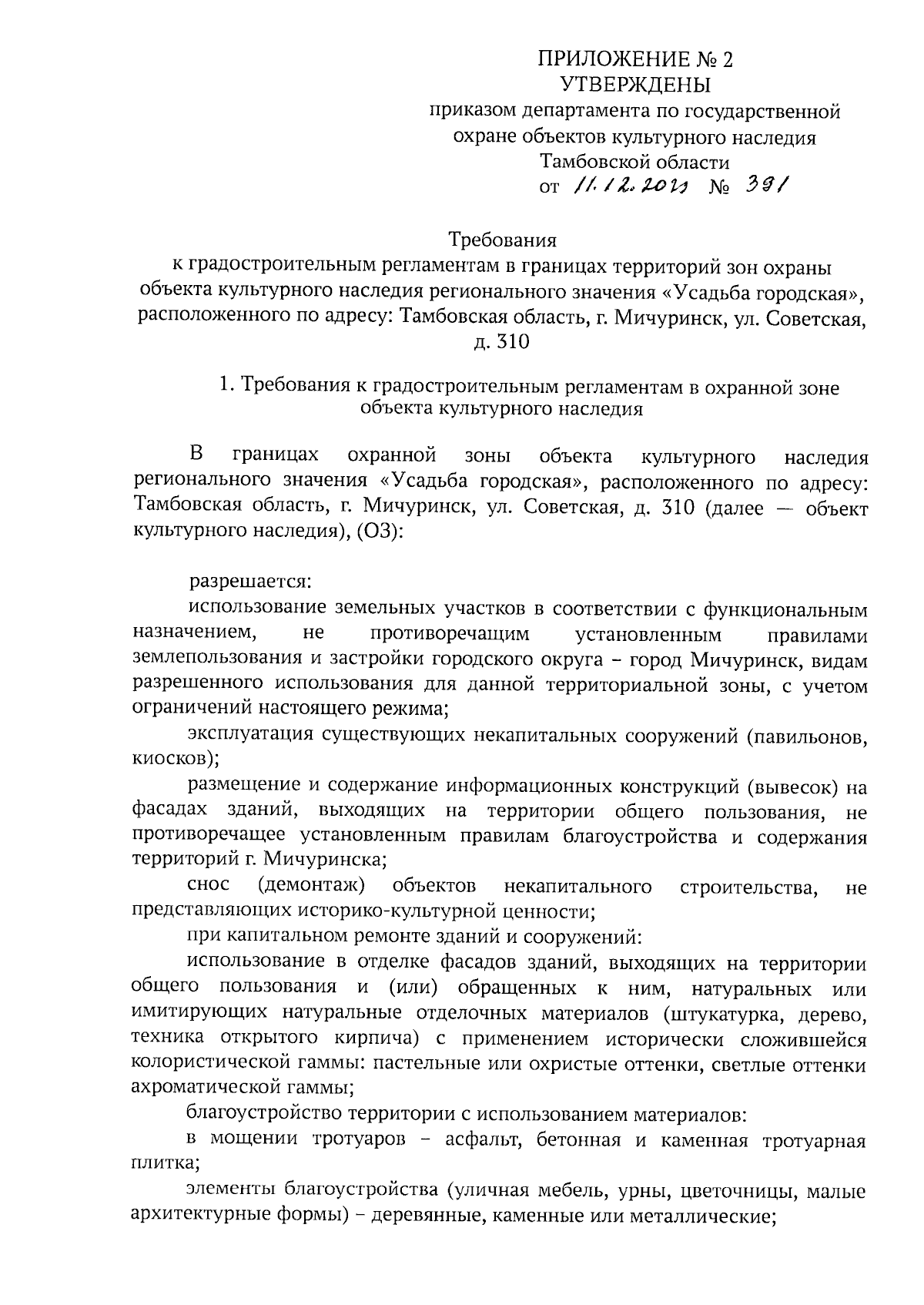 ПРИЛОЖЕНИЕ № 2
УТВЕРЖДЕНЫ
приказом департамента по государственной охране объектов культурного наследия Тамбовской области
от 11.12.2023 № 391

Требования
к градостроительным регламентам в границах территорий зон охраны объекта культурного наследия регионального значения «Усадьба городская», расположенного по адресу: Тамбовская область, г. Мичуринск, ул. Советская, д. 310

1. Требования к градостроительным регламентам в охранной зоне объекта культурного наследия

В границах охранной зоны объекта культурного наследия регионального значения «Усадьба городская», расположенного по адресу: Тамбовская область, г. Мичуринск, ул. Советская, д. 310 (далее — объект культурного наследия), (ОЗ):

разрешается:

использование земельных участков в соответствии с функциональным назначением, не противоречащим установленным правилами землепользования и застройки городского округа – город Мичуринск, видам разрешенного использования для данной территориальной зоны, с учетом ограничений настоящего режима;

эксплуатация существующих некапитальных сооружений (павильонов, киосков);

размещение и содержание информационных конструкций (вывесок) на фасадах зданий, выходящих на территории общего пользования, не противоречащее установленным правилам благоустройства и содержания территорий г. Мичуринска;

снос (демонтаж) объектов некапитального строительства, не представляющих историко-культурной ценности;

при капитальном ремонте зданий и сооружений:

использование в отделке фасадов зданий, выходящих на территории общего пользования и (или) обращенных к ним, натуральных или имитирующих натуральные отделочных материалов (штукатурка, дерево, техника открытого кирпича) с применением исторически сложившейся колористической гаммы: пастельные или охристые оттенки, светлые оттенки ахроматической гаммы;

благоустройство территории с использованием материалов:

в мощении тротуаров – асфальт, бетонная и каменная тротуарная плитка;

элементы благоустройства (уличная мебель, урны, цветочницы, малые архитектурные формы) – деревянные, каменные или металлические;